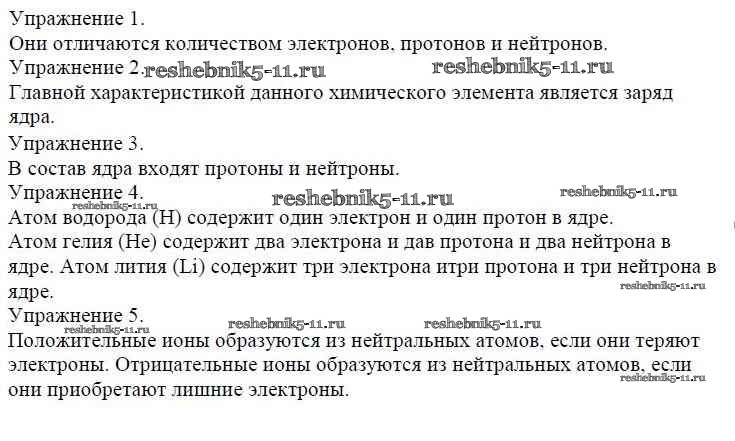 Упражнение 1.
Они отличаются количеством электронов, протонов и нейтронов.
Упражнение 2. reshebnik5-11.ru reshebnik5-11.ru
Главной характеристикой данного химического элемента является заряд ядра.
Упражнение 3.
В состав ядра входят протоны и нейтроны.
Упражнение 4. reshebnik5-11.ru reshebnik5-11.ru reshebnik5-11.ru
Атом водорода (H) содержит один электрон и один протон в ядре.
Атом гелия (He) содержит два электрона и дав протона и два нейтрона в ядре. Атом лития (Li) содержит три электрона итри протона и три нейтрона в ядре. reshebnik5-11.ru
Упражнение 5. reshebnik5-11.ru reshebnik5-11.ru
Положительные ионы образуются из нейтральных атомов, если они теряют электроны. Отрицательные ионы образуются из нейтральных атомов, если они приобретают лишние электроны. reshebnik5-11.ru